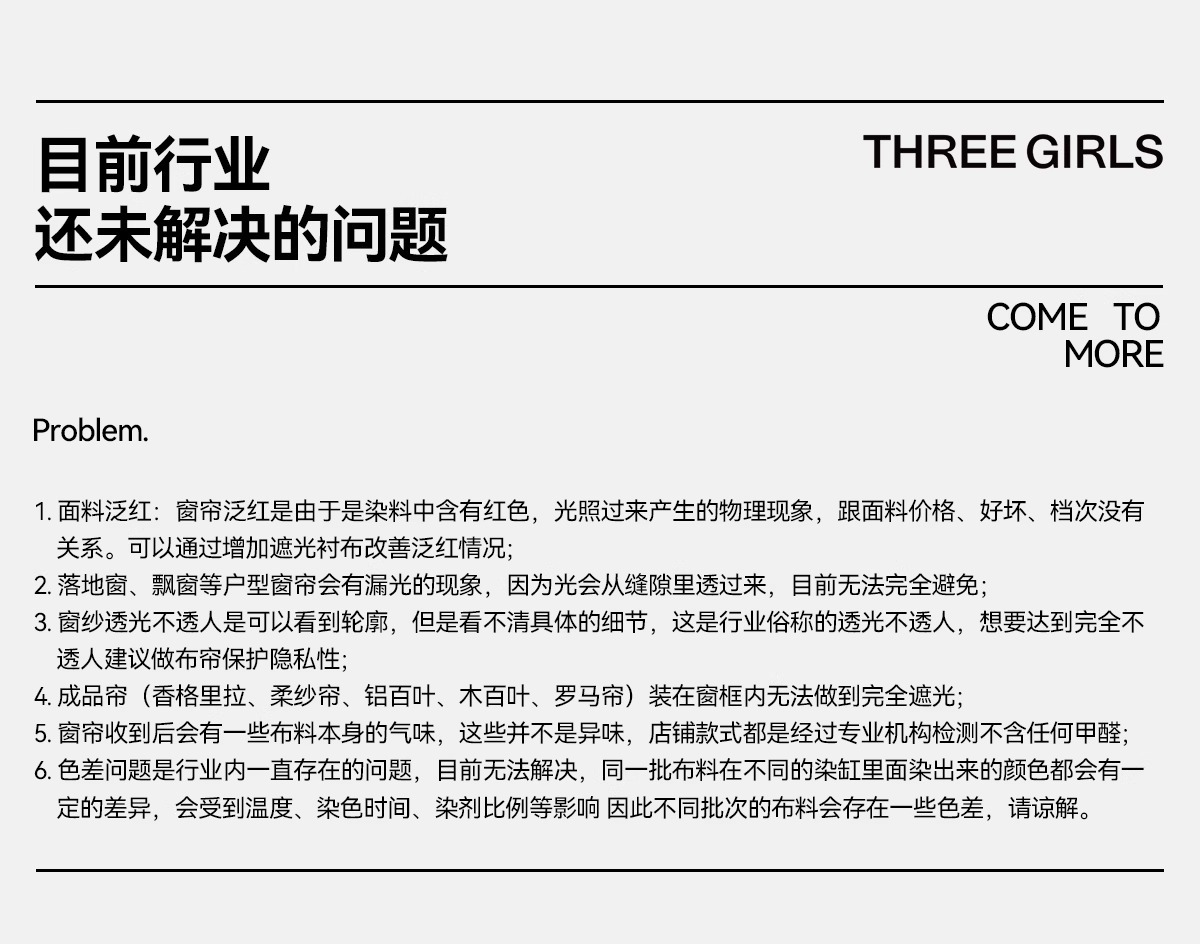 目前行业
还未解决的问题

THREE GIRLS

COME TO
MORE

Problem.

1.面料泛红：窗帘泛红是由于是染料中含有红色，光照过来产生的物理现象，跟面料价格、好坏、档次没有关系。可以通过增加遮光衬布改善泛红情况;
2.落地窗、飘窗等户型窗帘会有漏光的现象，因为光会从缝隙里透过来，目前无法完全避免；
3.窗纱透光不透人是可以看到轮廓，但是看不清具体的细节，这是行业俗称的透光不透人，想要达到完全不透人建议做布帘保护隐私性;
4.成品帘（香格里拉、柔纱帘、铝百叶、木百叶、罗马帘）装在窗框内无法做到完全遮光;
5.窗帘收到后会有一些布料本身的气味，这些并不是异味，店铺款式都是经过专业机构检测不含任何甲醛;
6.色差问题是行业内一直存在的问题，目前无法解决，同一批布料在不同的染缸里面染出来的颜色都会有一定的差异，会受到温度、染色时间、染剂比例等影响 因此不同批次的布料会存在一些色差，请谅解。